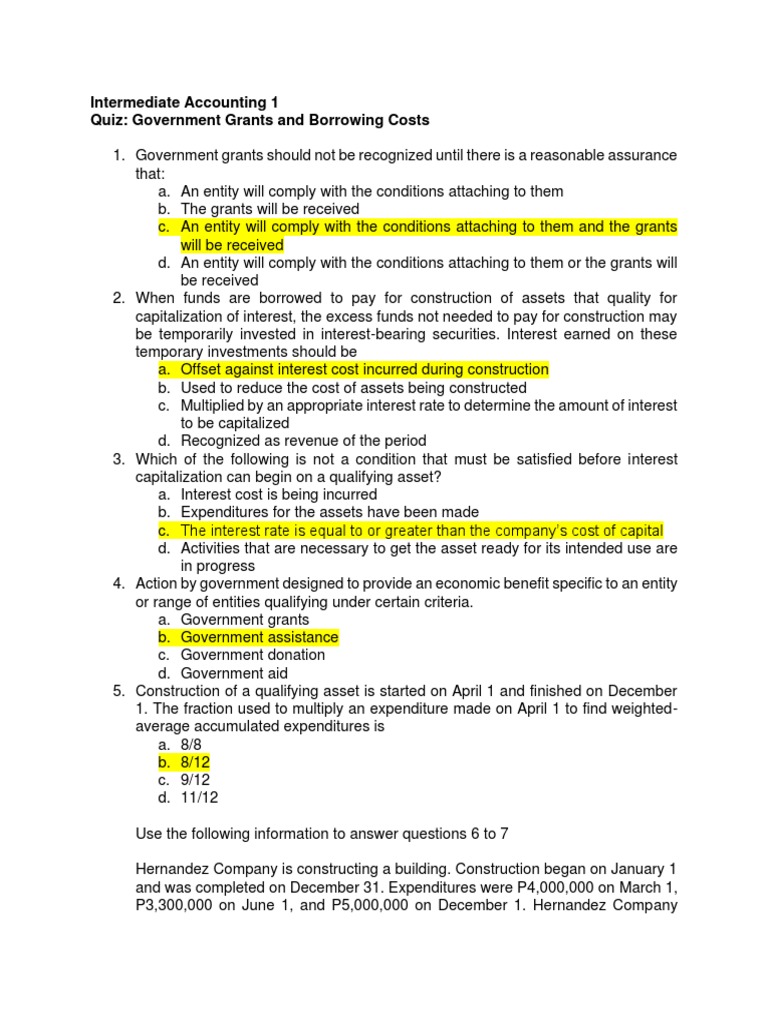 Intermediate Accounting 1
Quiz: Government Grants and Borrowing Costs

1. Government grants should not be recognized until there is a reasonable assurance that:
a. An entity will comply with the conditions attaching to them
b. The grants will be received
c. An entity will comply with the conditions attaching to them and the grants will be received
d. An entity will comply with the conditions attaching to them or the grants will be received
2. When funds are borrowed to pay for construction of assets that quality for capitalization of interest, the excess funds not needed to pay for construction may be temporarily invested in interest-bearing securities. Interest earned on these temporary investments should be
a. Offset against interest cost incurred during construction
b. Used to reduce the cost of assets being constructed
c. Multiplied by an appropriate interest rate to determine the amount of interest to be capitalized
d. Recognized as revenue of the period
3. Which of the following is not a condition that must be satisfied before interest capitalization can begin on a qualifying asset?
a. Interest cost is being incurred
b. Expenditures for the assets have been made
c. The interest rate is equal to or greater than the company's cost of capital
d. Activities that are necessary to get the asset ready for its intended use are in progress
4. Action by government designed to provide an economic benefit specific to an entity or range of entities qualifying under certain criteria.
a. Government grants
b. Government assistance
c. Government donation
d. Government aid
5. Construction of a qualifying asset is started on April 1 and finished on December 1. The fraction used to multiply an expenditure made on April 1 to find weighted-average accumulated expenditures is
a. 8/8
b. 8/12
c. 9/12
d. 11/12

Use the following information to answer questions 6 to 7

Hernandez Company is constructing a building. Construction began on January 1 and was completed on December 31. Expenditures were P4,000,000 on March 1, P3,300,000 on June 1, and P5,000,000 on December 1. Hernandez Company